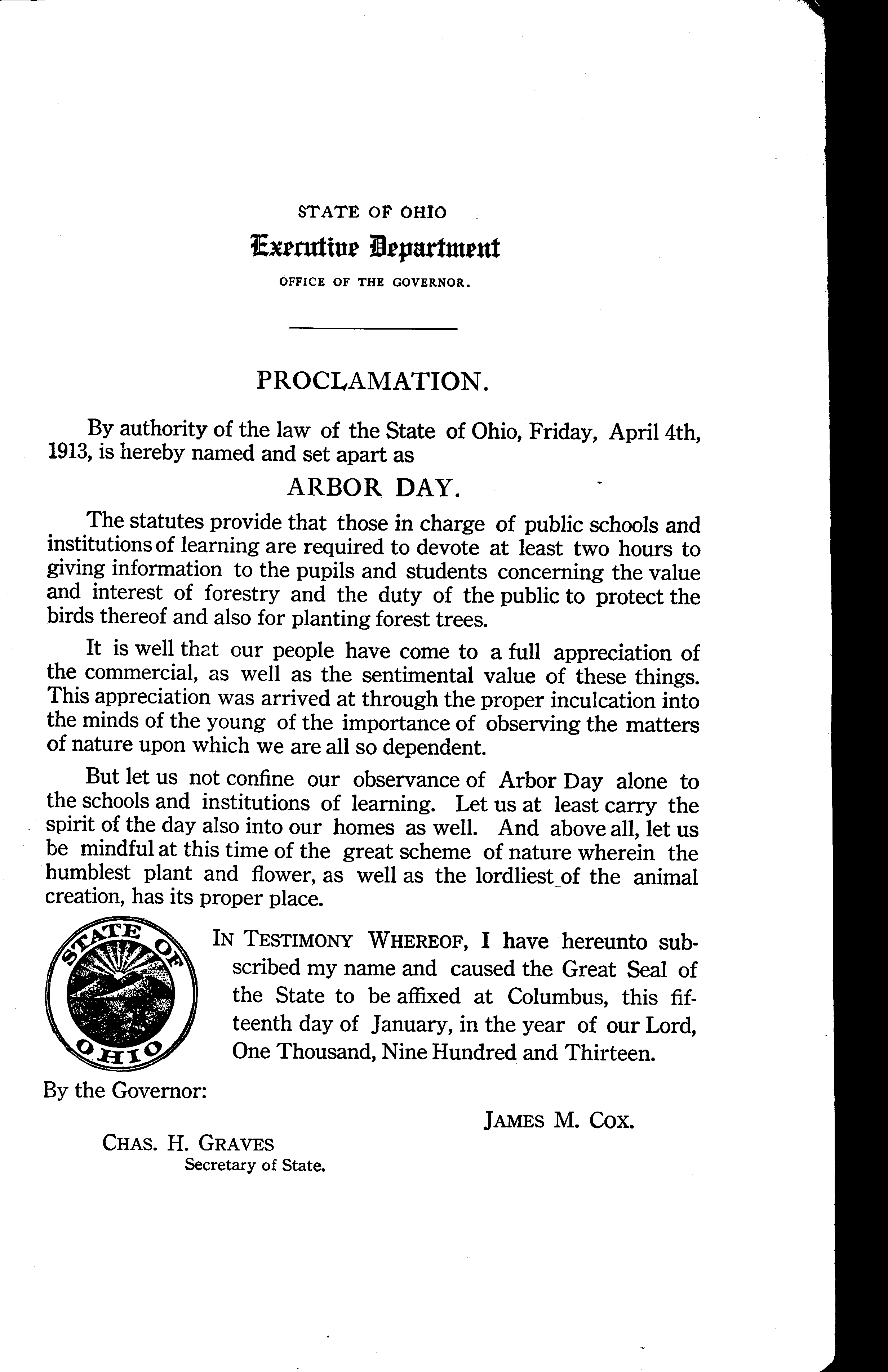 STATE OF OHIO
Executive Department
OFFICE OF THE GOVERNOR.

PROCLAMATION.

By authority of the law of the State of Ohio, Friday, April 4th, 1913, is hereby named and set apart as

ARBOR DAY.

The statutes provide that those in charge of public schools and institutions of learning are required to devote at least two hours to giving information to the pupils and students concerning the value and interest of forestry and the duty of the public to protect the birds thereof and also for planting forest trees.

It is well that our people have come to a full appreciation of the commercial, as well as the sentimental value of these things. This appreciation was arrived at through the proper inculcation into the minds of the young of the importance of observing the matters of nature upon which we are all so dependent.

But let us not confine our observance of Arbor Day alone to the schools and institutions of learning. Let us at least carry the spirit of the day also into our homes as well. And above all, let us be mindful at this time of the great scheme of nature wherein the humblest plant and flower, as well as the lordliest of the animal creation, has its proper place.

STATE OF OHIO

IN TESTIMONY WHEREOF, I have hereunto subscribed my name and caused the Great Seal of the State to be affixed at Columbus, this fifteenth day of January, in the year of our Lord, One Thousand, Nine Hundred and Thirteen.

By the Governor:

JAMES M. COX.

CHAS. H. GRAVES
Secretary of State.